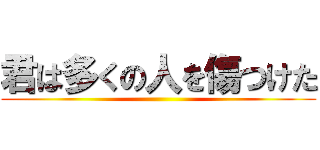 君は多くの人を傷つけた